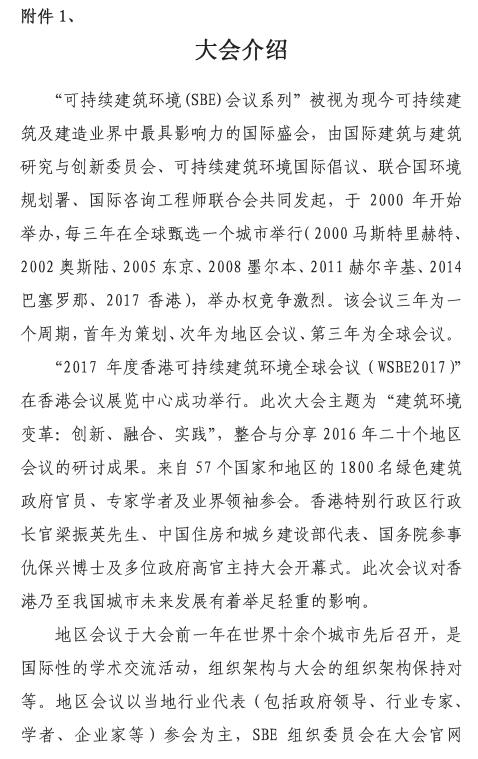 附件 1、

大会介绍

“可持续建筑环境(SBE)会议系列”被视为现今可持续建筑及建造业界中最具影响力的国际盛会，由国际建筑与建筑研究与创新委员会、可持续建筑环境国际倡议、联合国环境规划署、国际咨询工程师联合会共同发起，于 2000 年开始举办，每三年在全球甄选一个城市举行(2000 马斯特里赫特、2002 奥斯陆、2005 东京、2008 墨尔本、2011 赫尔辛基、2014 巴塞罗那、2017 香港)，举办权竞争激烈。该会议三年为一个周期，首年为策划、次年为地区会议、第三年为全球会议。

“2017 年度香港可持续建筑环境全球会议（WSBE2017）”在香港会议展览中心成功举行。此次大会主题为“建筑环境变革：创新、融合、实践”，整合与分享 2016 年二十个地区会议的研讨成果。来自 57 个国家和地区的 1800 名绿色建筑政府官员、专家学者及业界领袖参会。香港特别行政区行政长官梁振英先生、中国住房和城乡建设部代表、国务院参事仇保兴博士及多位政府高官主持大会开幕式。此次会议对香港乃至我国城市未来发展有着举足轻重的影响。

地区会议于大会前一年在世界十余个城市先后召开，是国际性的学术交流活动，组织架构与大会的组织架构保持对等。地区会议以当地行业代表（包括政府领导、行业专家、学者、企业家等）参会为主，SBE 组织委员会在大会官网